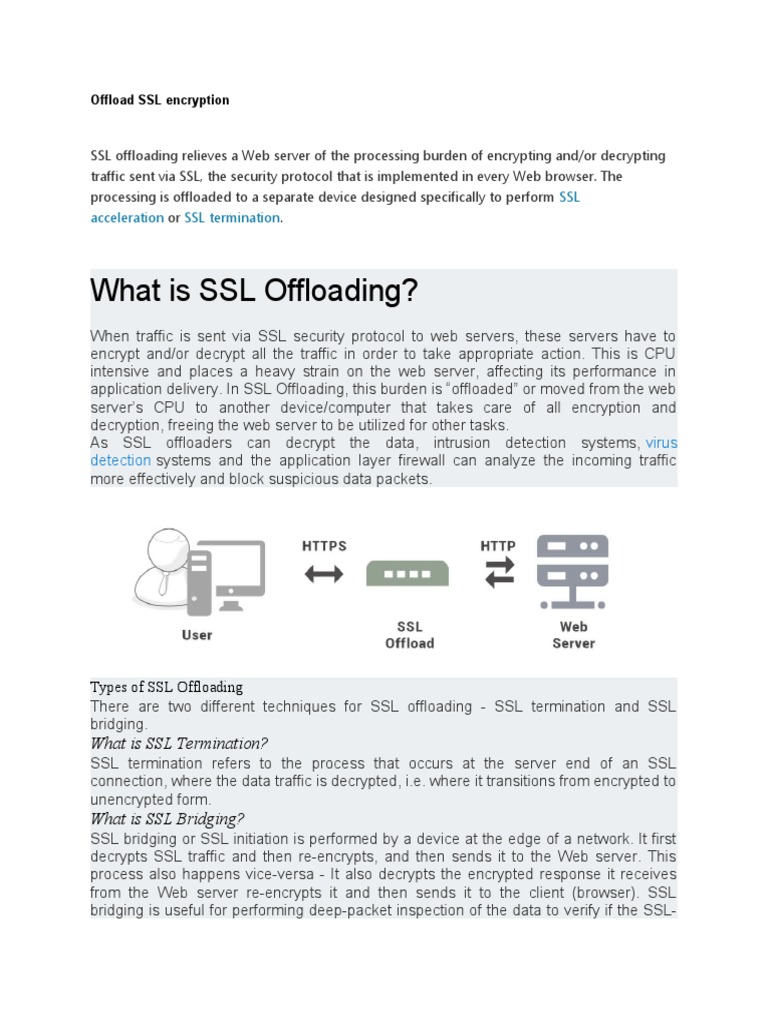 Offload SSL encryption

SSL offloading relieves a Web server of the processing burden of encrypting and/or decrypting traffic sent via SSL, the security protocol that is implemented in every Web browser. The processing is offloaded to a separate device designed specifically to perform SSL acceleration or SSL termination.

What is SSL Offloading?

When traffic is sent via SSL security protocol to web servers, these servers have to encrypt and/or decrypt all the traffic in order to take appropriate action. This is CPU intensive and places a heavy strain on the web server, affecting its performance in application delivery. In SSL Offloading, this burden is "offloaded" or moved from the web server's CPU to another device/computer that takes care of all encryption and decryption, freeing the web server to be utilized for other tasks.
As SSL offloaders can decrypt the data, intrusion detection systems, virus detection systems and the application layer firewall can analyze the incoming traffic more effectively and block suspicious data packets.

HTTPS
HTTP
User
SSL Offload
Web Server

Types of SSL Offloading
There are two different techniques for SSL offloading - SSL termination and SSL bridging.
What is SSL Termination?
SSL termination refers to the process that occurs at the server end of an SSL connection, where the data traffic is decrypted, i.e. where it transitions from encrypted to unencrypted form.
What is SSL Bridging?
SSL bridging or SSL initiation is performed by a device at the edge of a network. It first decrypts SSL traffic and then re-encrypts, and then sends it to the Web server. This process also happens vice-versa - It also decrypts the encrypted response it receives from the Web server re-encrypts it and then sends it to the client (browser). SSL bridging is useful for performing deep-packet inspection of the data to verify if the SSL-